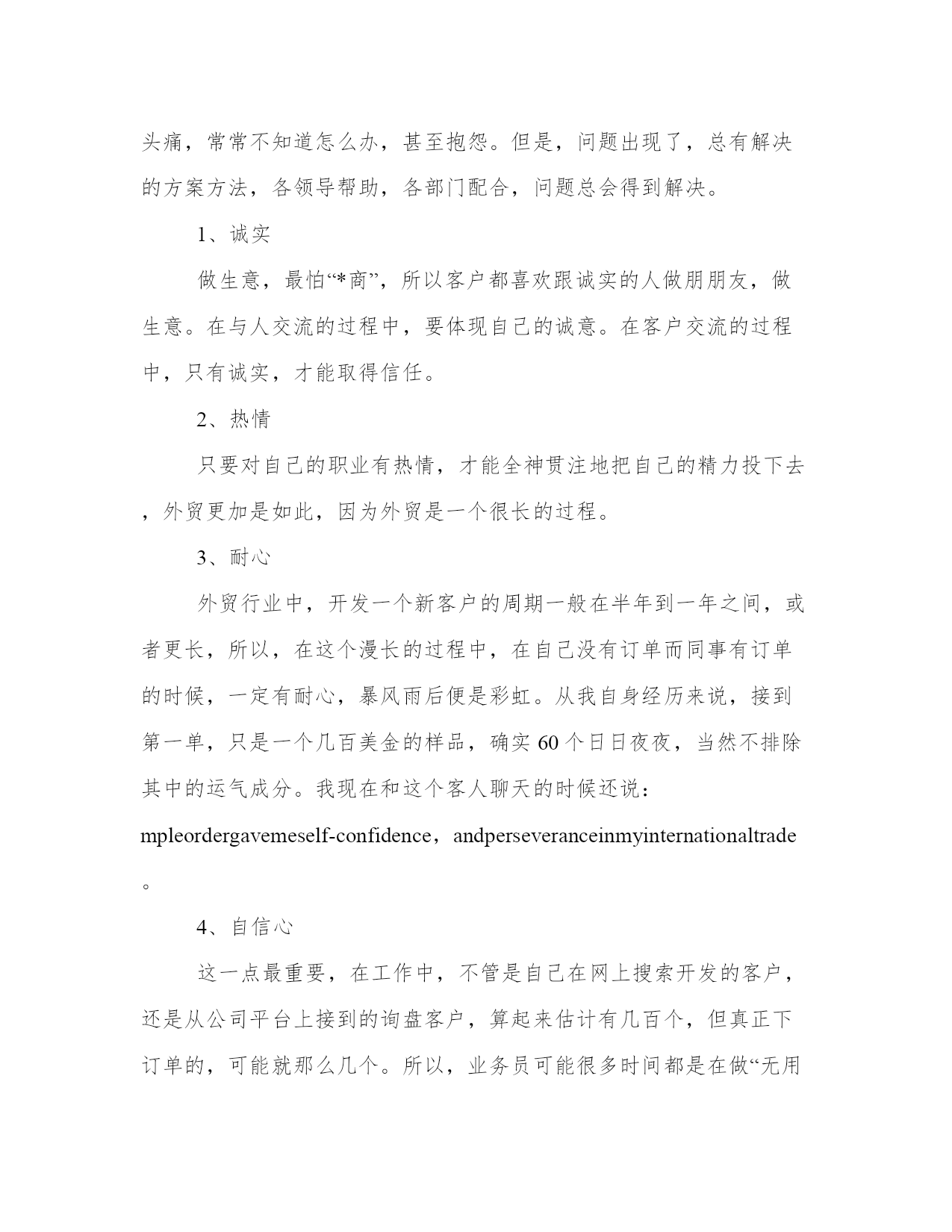 头痛，常常不知道怎么办，甚至抱怨。但是，问题出现了，总有解决的方案方法，各领导帮助，各部门配合，问题总会得到解决。

1、诚实

做生意，最怕“*商”，所以客户都喜欢跟诚实的人做朋朋友，做生意。在与人交流的过程中，要体现自己的诚意。在客户交流的过程中，只有诚实，才能取得信任。

2、热情

只要对自己的职业有热情，才能全神贯注地把自己的精力投下去，外贸更加是如此，因为外贸是一个很长的过程。

3、耐心

外贸行业中，开发一个新客户的周期一般在半年到一年之间，或者更长，所以，在这个漫长的过程中，在自己没有订单而同事有订单的时候，一定有耐心，暴风雨后便是彩虹。从我自身经历来说，接到第一单，只是一个几百美金的样品，确实60个日日夜夜，当然不排除其中的运气成分。我现在和这个客人聊天的时候还说：mpleordergavemeself-confidence，andperseveranceinmyinternationaltrade。

4、自信心

这一点最重要，在工作中，不管是自己在网上搜索开发的客户，还是从公司平台上接到的询盘客户，算起来估计有几百个，但真正下订单的，可能就那么几个。所以，业务员可能很多时间都是在做“无用